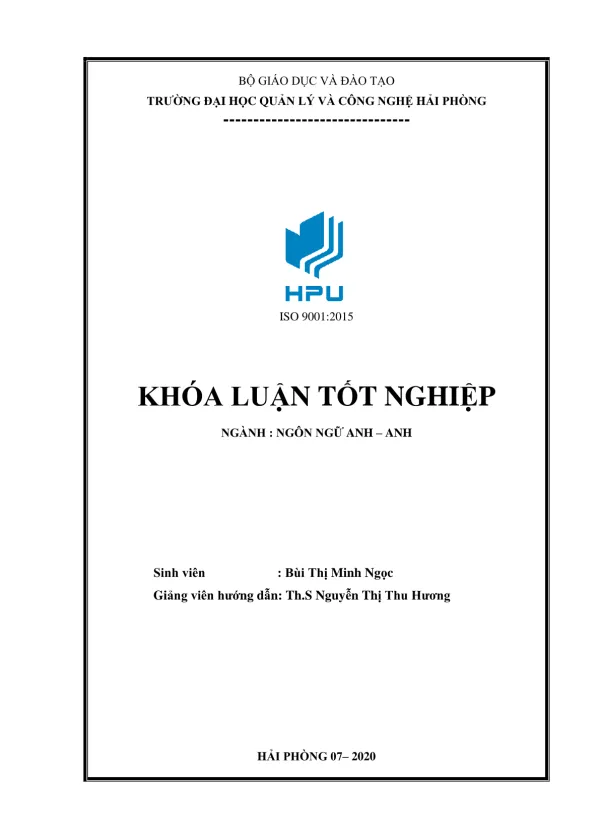 BỘ GIÁO DỤC VÀ ĐÀO TẠO
TRƯỜNG ĐẠI HỌC QUẢN LÝ VÀ CÔNG NGHỆ HẢI PHÒNG
-------------------------------

HPU
ISO 9001:2015

KHÓA LUẬN TỐT NGHIỆP

NGÀNH : NGÔN NGỮ ANH – ANH

Sinh viên : Bùi Thị Minh Ngọc
Giảng viên hướng dẫn: Th.S Nguyễn Thị Thu Hương

HẢI PHÒNG 07– 2020